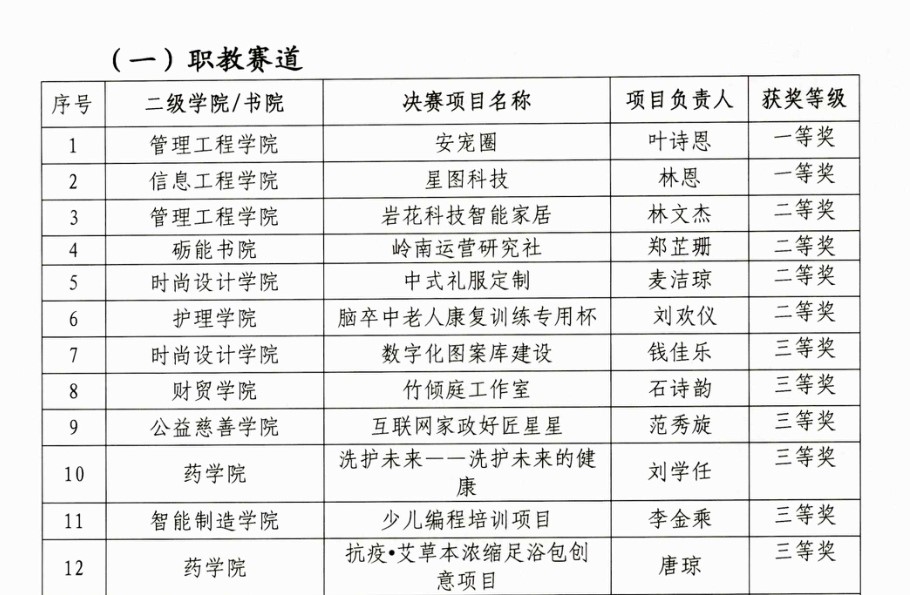 （一）职教赛道

| 序号 | 二级学院/书院 | 决赛项目名称 | 项目负责人 | 获奖等级 |
|---|---|---|---|---|
| 1 | 管理工程学院 | 安宠圈 | 叶诗恩 | 一等奖 |
| 2 | 信息工程学院 | 星图科技 | 林恩 | 一等奖 |
| 3 | 管理工程学院 | 岩花科技智能家居 | 林文杰 | 二等奖 |
| 4 | 砺能书院 | 岭南运营研究社 | 郑芷珊 | 二等奖 |
| 5 | 时尚设计学院 | 中式礼服定制 | 麦洁琼 | 二等奖 |
| 6 | 护理学院 | 脑卒中老人康复训练专用杯 | 刘欢仪 | 二等奖 |
| 7 | 时尚设计学院 | 数字化图案库建设 | 钱佳乐 | 三等奖 |
| 8 | 财贸学院 | 竹倾庭工作室 | 石诗韵 | 三等奖 |
| 9 | 公益慈善学院 | 互联网家政好匠星星 | 范秀旋 | 三等奖 |
| 10 | 药学院 | 洗护未来——洗护未来的健康 | 刘学任 | 三等奖 |
| 11 | 智能制造学院 | 少儿编程培训项目 | 李金乘 | 三等奖 |
| 12 | 药学院 | 抗疫•艾草本浓缩足浴包创意项目 | 唐琼 | 三等奖 |